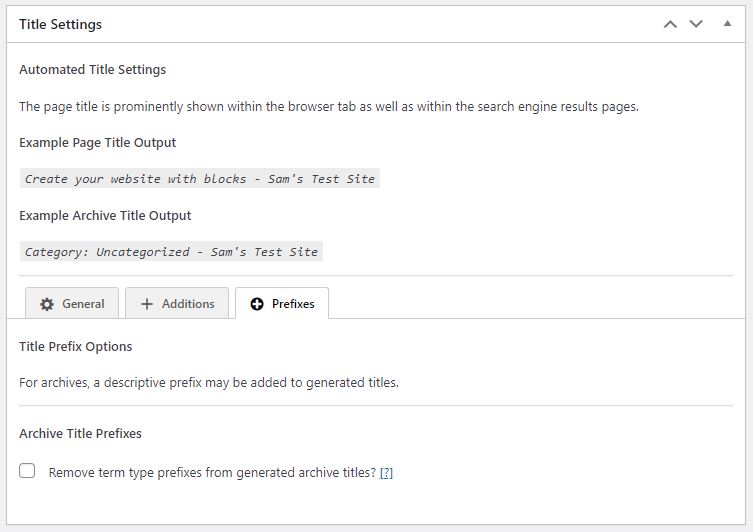 Title Settings

Automated Title Settings

The page title is prominently shown within the browser tab as well as within the search engine results pages.

Example Page Title Output

Create your website with blocks - Sam's Test Site

Example Archive Title Output

Category: Uncategorized - Sam's Test Site

General

Additions

Prefixes

Title Prefix Options

For archives, a descriptive prefix may be added to generated titles.

Archive Title Prefixes

Remove term type prefixes from generated archive titles? [?]